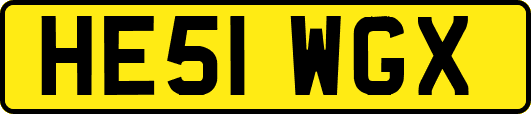 HE51 WGX